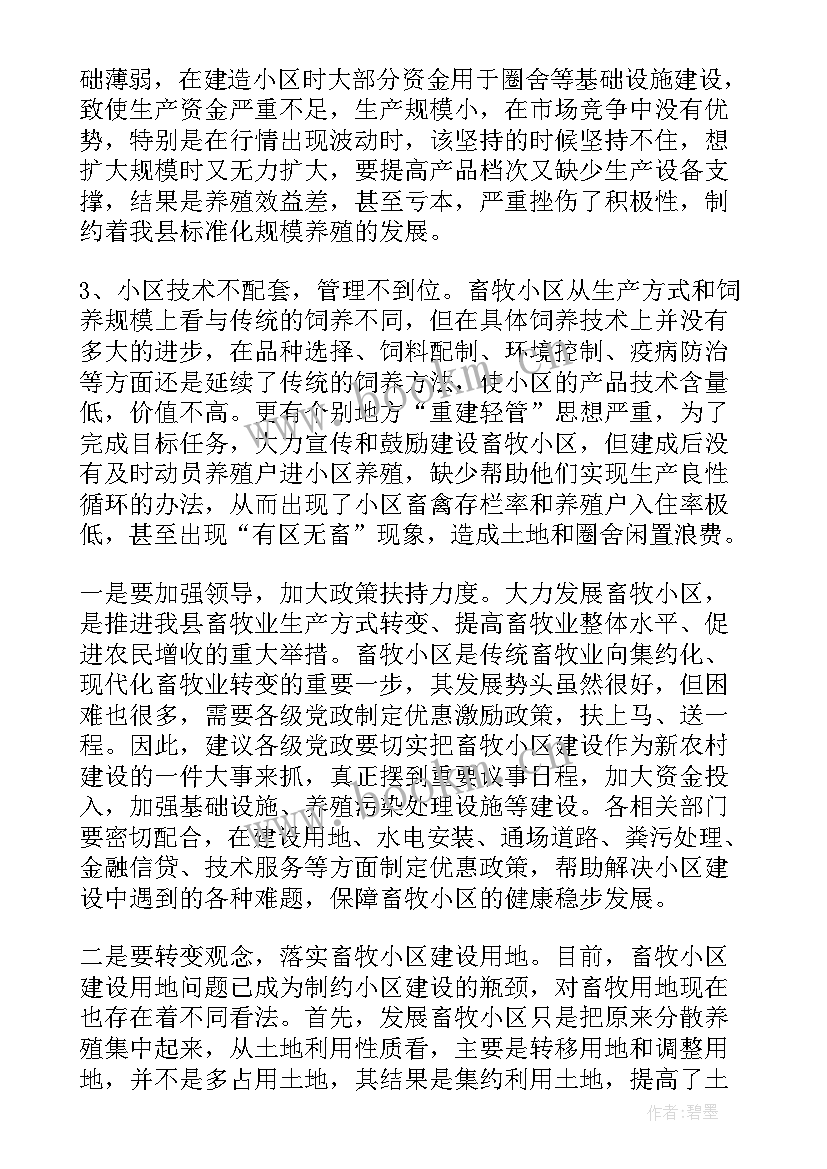 础薄弱，在建造小区时大部分资金用于圈舍等基础设施建设，致使生产资金严重不足，生产规模小，在市场竞争中没有优势，特别是在行情出现波动时，该坚持的时候坚持不住，想扩大规模时又无力扩大，要提高产品档次又缺少生产设备支撑，结果是养殖效益差，甚至亏本，严重挫伤了积极性，制约着我县标准化规模养殖的发展。

3、小区技术不配套，管理不到位。畜牧小区从生产方式和饲养规模上看与传统的饲养不同，但在具体饲养技术上并没有多大的进步，在品种选择、饲料配制、环境控制、疫病防治等方面还是延续了传统的饲养方法，使小区的产品技术含量低，价值不高。更有个别地方“重建轻管”思想严重，为了完成目标任务，大力宣传和鼓励建设畜牧小区，但建成后没有及时动员养殖户进小区养殖，缺少帮助他们实现生产良性循环的办法，从而出现了小区畜禽存栏率和养殖户入住率极低，甚至出现“有区无畜”现象，造成土地和圈舍闲置浪费。

一是要加强领导，加大政策扶持力度。大力发展畜牧小区，是推进我县畜牧业生产方式转变、提高畜牧业整体水平、促进农民增收的重大举措。畜牧小区是传统畜牧业向集约化、现代化畜牧业转变的重要一步，其发展势头虽然很好，但困难也很多，需要各级党政制定优惠激励政策，扶上马、送一程。因此，建议各级党政要切实把畜牧小区建设作为新农村建设的一件大事来抓，真正摆到重要议事日程，加大资金投入，加强基础设施、养殖污染处理设施等建设。各相关部门要密切配合，在建设用地、水电安装、通场道路、粪污处理、金融信贷、技术服务等方面制定优惠政策，帮助解决小区建设中遇到的各种难题，保障畜牧小区的健康稳步发展。

二是要转变观念，落实畜牧小区建设用地。目前，畜牧小区建设用地问题已成为制约小区建设的瓶颈，对畜牧用地现在也存在着不同看法。首先，发展畜牧小区只是把原来分散养殖集中起来，从土地利用性质看，主要是转移用地和调整用地，并不是多占用土地，其结果是集约利用土地，提高了土

作者：碧墨